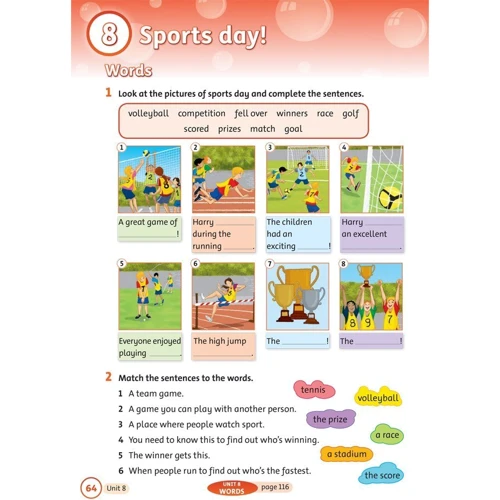 8 Sports day!

Words

1 Look at the pictures of sports day and complete the sentences.

volleyball competition fell over winners race golf scored prizes match goal

1
A great game of ______!

2
Harry ______ during the running ______.

3
The children had an exciting ______!

4
Harry ______ an excellent ______.

5
Everyone enjoyed playing ______.

6
The high jump ______.

7
The ______!

8
The ______!

2 Match the sentences to the words.

1 A team game.
2 A game you can play with another person.
3 A place where people watch sport.
4 You need to know this to find out who's winning.
5 The winner gets this.
6 When people run to find out who's the fastest.

tennis
volleyball
the prize
a race
a stadium
the score

64 Unit 8

UNIT 8 WORDS page 116